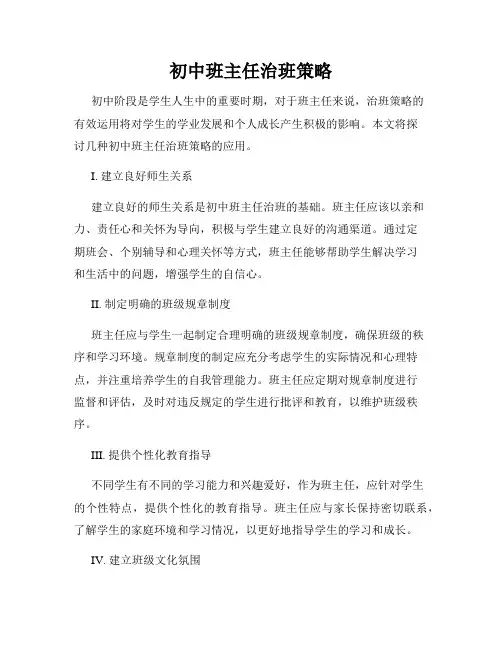 初中班主任治班策略

初中阶段是学生人生中的重要时期，对于班主任来说，治班策略的有效运用将对学生的学业发展和个人成长产生积极的影响。本文将探讨几种初中班主任治班策略的应用。

I. 建立良好师生关系

建立良好的师生关系是初中班主任治班的基础。班主任应该以亲和力、责任心和关怀为导向，积极与学生建立良好的沟通渠道。通过定期班会、个别辅导和心理关怀等方式，班主任能够帮助学生解决学习和生活中的问题，增强学生的自信心。

II. 制定明确的班级规章制度

班主任应与学生一起制定合理明确的班级规章制度，确保班级的秩序和学习环境。规章制度的制定应充分考虑学生的实际情况和心理特点，并注重培养学生的自我管理能力。班主任应定期对规章制度进行监督和评估，及时对违反规定的学生进行批评和教育，以维护班级秩序。

III. 提供个性化教育指导

不同学生有不同的学习能力和兴趣爱好，作为班主任，应针对学生的个性特点，提供个性化的教育指导。班主任应与家长保持密切联系，了解学生的家庭环境和学习情况，以更好地指导学生的学习和成长。

IV. 建立班级文化氛围